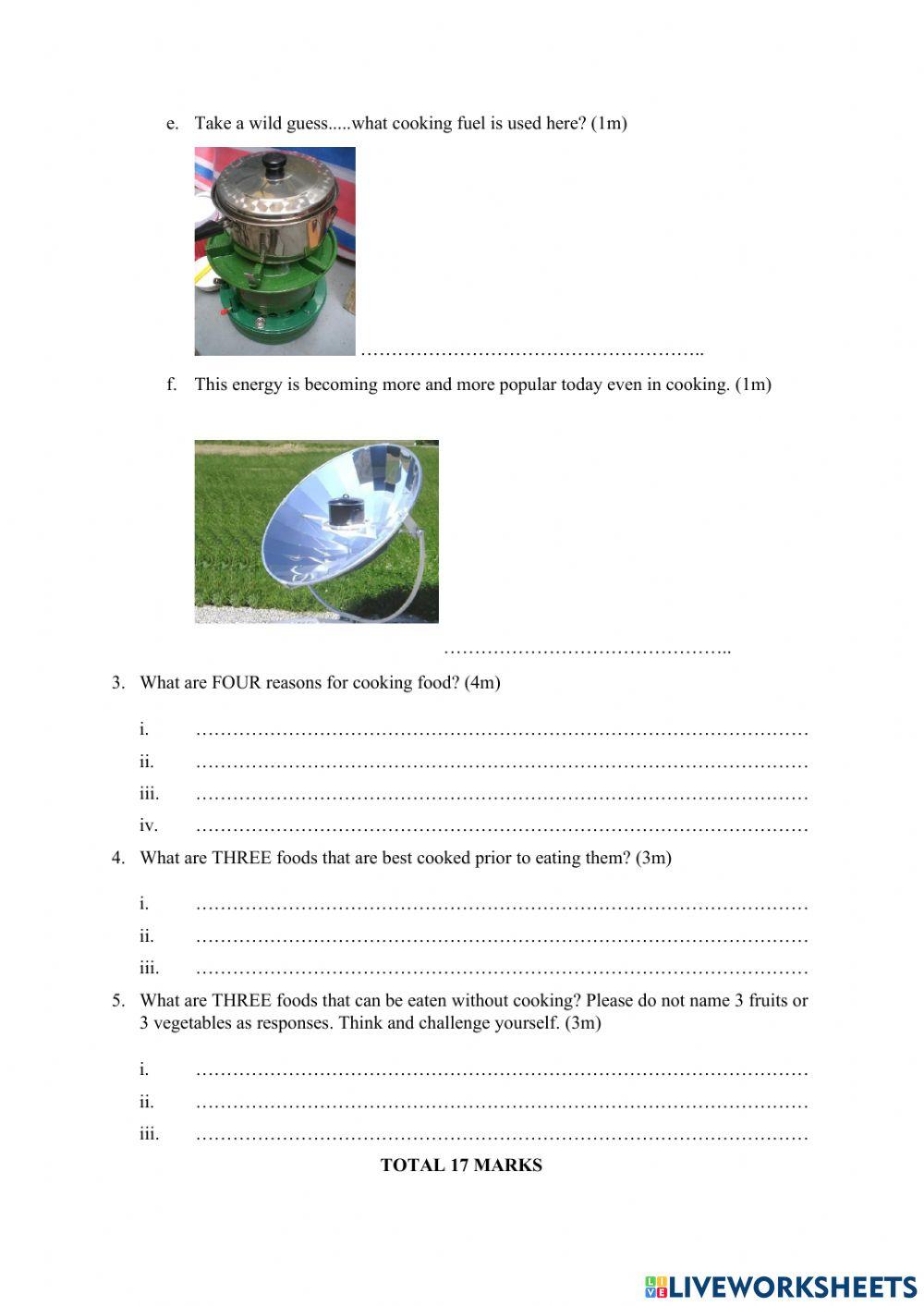 e. Take a wild guess.....what cooking fuel is used here? (1m)

………………………………………………..

f. This energy is becoming more and more popular today even in cooking. (1m)

………………………………………..

3. What are FOUR reasons for cooking food? (4m)

i. ………………………………………………………………………………………

ii. ………………………………………………………………………………………

iii. ………………………………………………………………………………………

iv. ………………………………………………………………………………………

4. What are THREE foods that are best cooked prior to eating them? (3m)

i. ………………………………………………………………………………………

ii. ………………………………………………………………………………………

iii. ………………………………………………………………………………………

5. What are THREE foods that can be eaten without cooking? Please do not name 3 fruits or 3 vegetables as responses. Think and challenge yourself. (3m)

i. ………………………………………………………………………………………

ii. ………………………………………………………………………………………

iii. ………………………………………………………………………………………

TOTAL 17 MARKS

LIVEWORKSHEETS